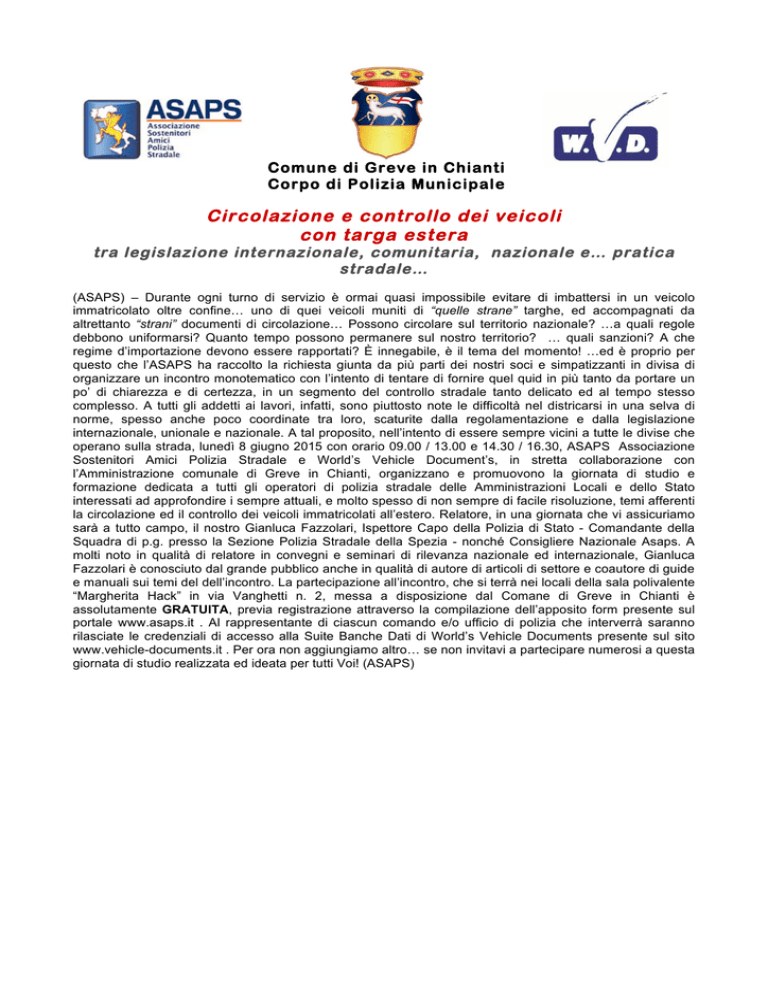 ASAPS
Associazione Sostenitori Amici Polizia Stradale

W.V.D.

Comune di Greve in Chianti
Corpo di Polizia Municipale

Circolazione e controllo dei veicoli con targa estera

tra legislazione internazionale, comunitaria, nazionale e… pratica stradale…

(ASAPS) – Durante ogni turno di servizio è ormai quasi impossibile evitare di imbattersi in un veicolo immatricolato oltre confine… uno di quei veicoli muniti di "quelle strane" targhe, ed accompagnati da altrettanto "strani" documenti di circolazione… Possono circolare sul territorio nazionale? …a quali regole debbono uniformarsi? Quanto tempo possono permanere sul nostro territorio? … quali sanzioni? A che regime d'importazione devono essere rapportati? È innegabile, è il tema del momento! …ed è proprio per questo che l'ASAPS ha raccolto la richiesta giunta da più parti dei nostri soci e simpatizzanti in divisa di organizzare un incontro monotematico con l'intento di tentare di fornire quel quid in più tanto da portare un po' di chiarezza e di certezza, in un segmento del controllo stradale tanto delicato ed al tempo stesso complesso. A tutti gli addetti ai lavori, infatti, sono piuttosto note le difficoltà nel districarsi in una selva di norme, spesso anche poco coordinate tra loro, scaturite dalla regolamentazione e dalla legislazione internazionale, unionale e nazionale. A tal proposito, nell'intento di essere sempre vicini a tutte le divise che operano sulla strada, lunedì 8 giugno 2015 con orario 09.00 / 13.00 e 14.30 / 16.30, ASAPS Associazione Sostenitori Amici Polizia Stradale e World's Vehicle Document's, in stretta collaborazione con l'Amministrazione comunale di Greve in Chianti, organizzano e promuovono la giornata di studio e formazione dedicata a tutti gli operatori di polizia stradale delle Amministrazioni Locali e dello Stato interessati ad approfondire i sempre attuali, e molto spesso di non sempre di facile risoluzione, temi afferenti la circolazione ed il controllo dei veicoli immatricolati all'estero. Relatore, in una giornata che vi assicuriamo sarà a tutto campo, il nostro Gianluca Fazzolari, Ispettore Capo della Polizia di Stato - Comandante della Squadra di p.g. presso la Sezione Polizia Stradale della Spezia - nonché Consigliere Nazionale Asaps. A molti noto in qualità di relatore in convegni e seminari di rilevanza nazionale ed internazionale, Gianluca Fazzolari è conosciuto dal grande pubblico anche in qualità di autore di articoli di settore e coautore di guide e manuali sui temi del dell'incontro. La partecipazione all'incontro, che si terrà nei locali della sala polivalente "Margherita Hack" in via Vanghetti n. 2, messa a disposizione dal Comane di Greve in Chianti è assolutamente GRATUITA, previa registrazione attraverso la compilazione dell'apposito form presente sul portale www.asaps.it . Al rappresentante di ciascun comando e/o ufficio di polizia che interverrà saranno rilasciate le credenziali di accesso alla Suite Banche Dati di World's Vehicle Documents presente sul sito www.vehicle-documents.it . Per ora non aggiungiamo altro… se non invitavi a partecipare numerosi a questa giornata di studio realizzata ed ideata per tutti Voi! (ASAPS)